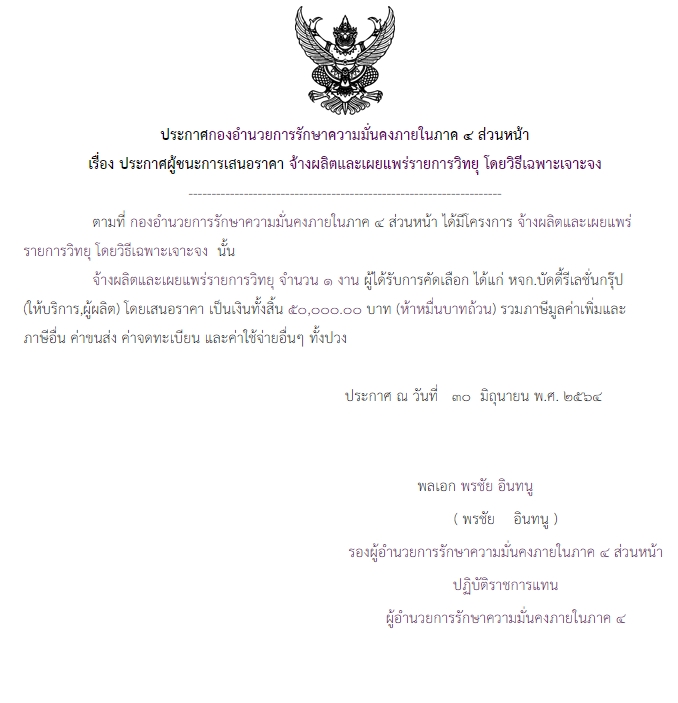 ประกาศกองอำนวยการรักษาความมั่นคงภายในภาค ๔ ส่วนหน้า
เรื่อง ประกาศผู้ชนะการเสนอราคา จ้างผลิตและเผยแพร่รายการวิทยุ โดยวิธีเฉพาะเจาะจง

--------------------------------------------------------------------

ตามที่ กองอำนวยการรักษาความมั่นคงภายในภาค ๔ ส่วนหน้า ได้มีโครงการ จ้างผลิตและเผยแพร่รายการวิทยุ โดยวิธีเฉพาะเจาะจง นั้น

จ้างผลิตและเผยแพร่รายการวิทยุ จำนวน ๑ งาน ผู้ได้รับการคัดเลือก ได้แก่ หจก.บัดดี้รีเลชั่นกรุ๊ป (ให้บริการ,ผู้ผลิต) โดยเสนอราคา เป็นเงินทั้งสิ้น ๕๐,๐๐๐.๐๐ บาท (ห้าหมื่นบาทถ้วน) รวมภาษีมูลค่าเพิ่มและภาษีอื่น ค่าขนส่ง ค่าจดทะเบียน และค่าใช้จ่ายอื่นๆ ทั้งปวง

ประกาศ ณ วันที่ ๓๐ มิถุนายน พ.ศ. ๒๕๖๔

พลเอก พรชัย อินทนู
( พรชัย อินทนู )
รองผู้อำนวยการรักษาความมั่นคงภายในภาค ๔ ส่วนหน้า
ปฏิบัติราชการแทน
ผู้อำนวยการรักษาความมั่นคงภายในภาค ๔